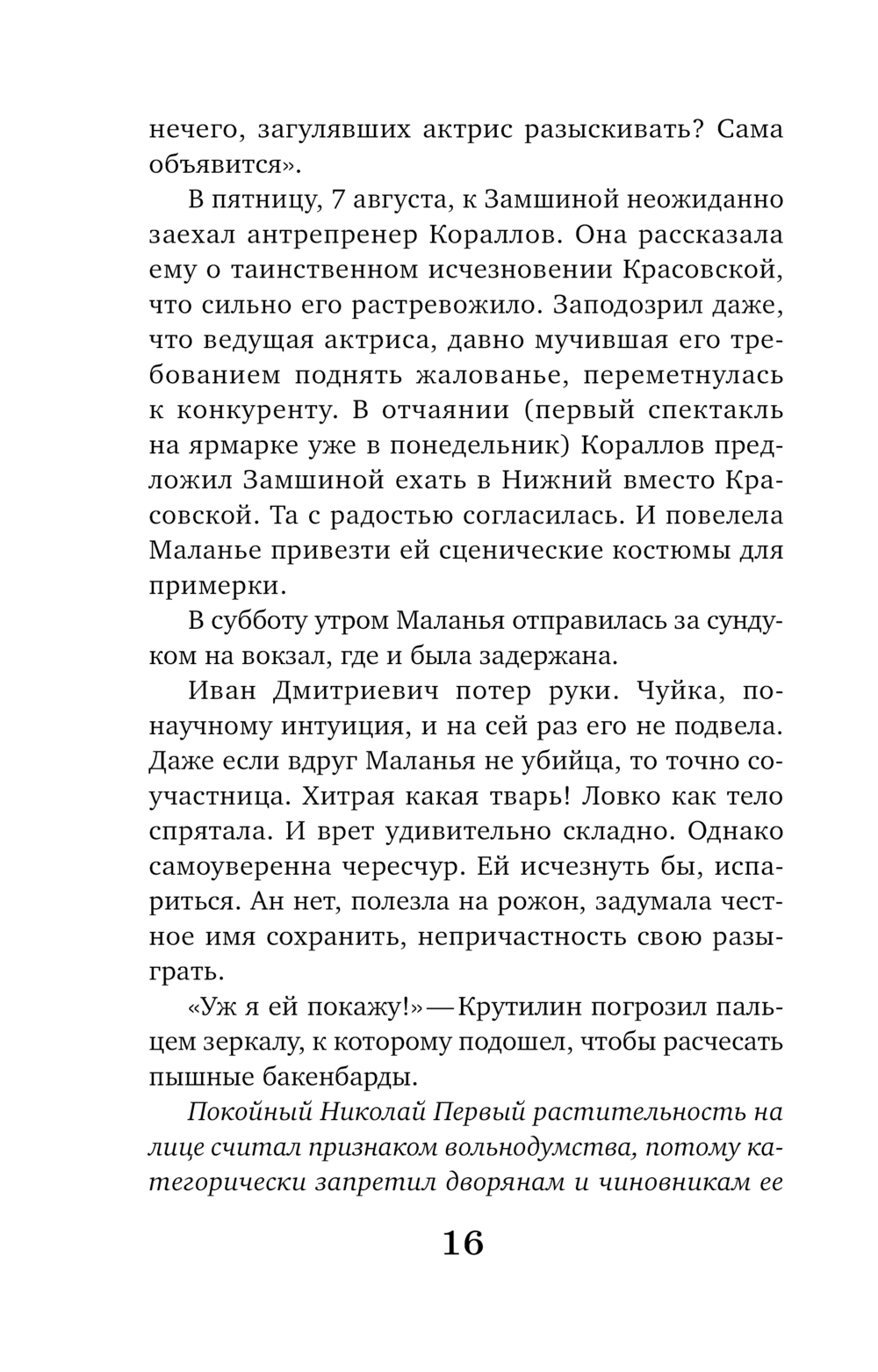 нечего, загулявших актрис разыскивать? Сама объявится».

В пятницу, 7 августа, к Замшиной неожиданно заехал антрепренер Кораллов. Она рассказала ему о таинственном исчезновении Красовской, что сильно его растревожило. Заподозрил даже, что ведущая актриса, давно мучившая его требованием поднять жалованье, переметнулась к конкуренту. В отчаянии (первый спектакль на ярмарке уже в понедельник) Кораллов предложил Замшиной ехать в Нижний вместо Красовской. Та с радостью согласилась. И повелела Маланье привезти ей сценические костюмы для примерки.

В субботу утром Маланья отправилась за сундуком на вокзал, где и была задержана.

Иван Дмитриевич потер руки. Чуйка, по-научному интуиция, и на сей раз его не подвела. Даже если вдруг Маланья не убийца, то точно соучастница. Хитрая какая тварь! Ловко как тело спрятала. И врет удивительно складно. Однако самоуверенна чересчур. Ей исчезнуть бы, испариться. Ан нет, полезла на рожон, задумала честное имя сохранить, непричастность свою разыграть.

«Уж я ей покажу!» — Крутилин погрозил пальцем зеркалу, к которому подошел, чтобы расчесать пышные бакенбарды.

Покойный Николай Первый растительность на лице считал признаком вольнодумства, потому категорически запретил дворянам и чиновникам ее

16